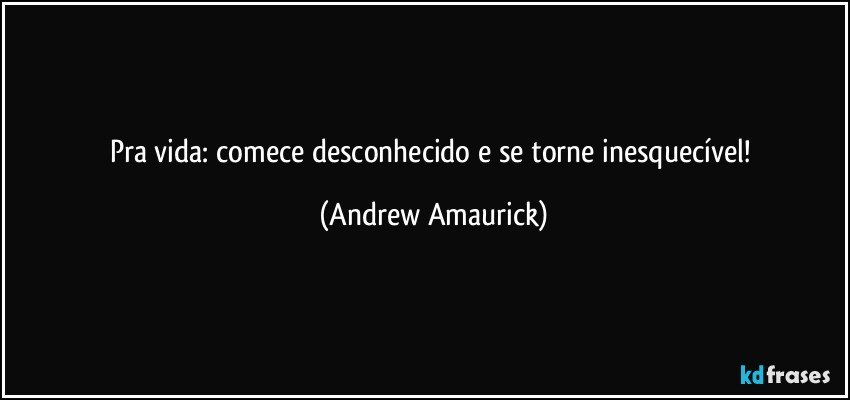 Pra vida: comece desconhecido e se torne inesquecível!

(Andrew Amaurick)

kdfrases